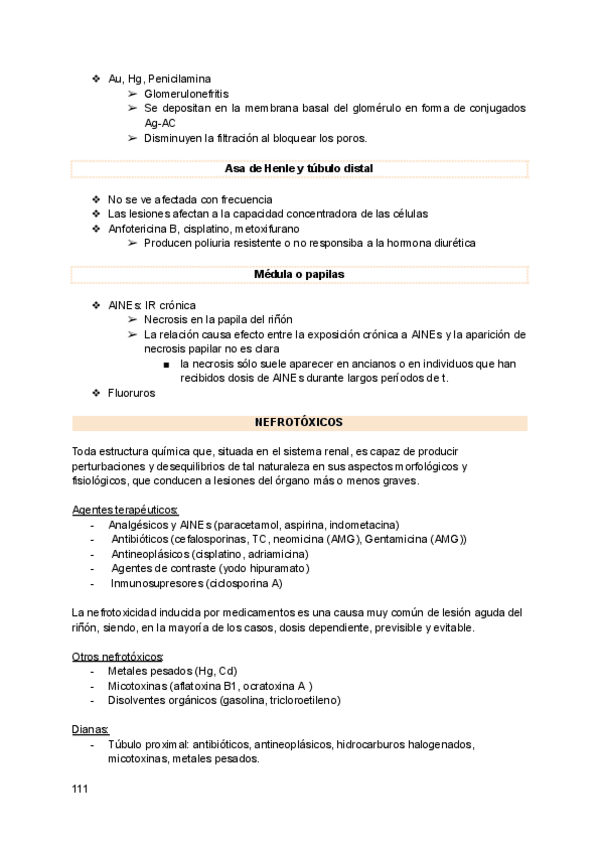 ❖ Au, Hg, Penicilamina
➢ Glomerulonefritis
➢ Se depositan en la membrana basal del glomérulo en forma de conjugados Ag-AC
➢ Disminuyen la filtración al bloquear los poros.

Asa de Henle y túbulo distal

❖ No se ve afectada con frecuencia
❖ Las lesiones afectan a la capacidad concentradora de las células
❖ Anfotericina B, cisplatino, metoxifurano
➢ Producen poliuria resistente o no responsiba a la hormona diurética

Médula o papilas

❖ AINEs: IR crónica
➢ Necrosis en la papila del riñón
➢ La relación causa efecto entre la exposición crónica a AINEs y la aparición de necrosis papilar no es clara
■ la necrosis sólo suele aparecer en ancianos o en individuos que han recibidos dosis de AINEs durante largos períodos de t.
❖ Fluoruros

NEFROTÓXICOS

Toda estructura química que, situada en el sistema renal, es capaz de producir perturbaciones y desequilibrios de tal naturaleza en sus aspectos morfológicos y fisiológicos, que conducen a lesiones del órgano más o menos graves.

Agentes terapéuticos:
- Analgésicos y AINEs (paracetamol, aspirina, indometacina)
- Antibióticos (cefalosporinas, TC, neomicina (AMG), Gentamicina (AMG))
- Antineoplásicos (cisplatino, adriamicina)
- Agentes de contraste (yodo hipuramato)
- Inmunosupresores (ciclosporina A)

La nefrotoxicidad inducida por medicamentos es una causa muy común de lesión aguda del riñón, siendo, en la mayoría de los casos, dosis dependiente, previsible y evitable.

Otros nefrotóxicos:
- Metales pesados (Hg, Cd)
- Micotoxinas (aflatoxina B1, ocratoxina A )
- Disolventes orgánicos (gasolina, tricloroetileno)

Dianas:
- Túbulo proximal: antibióticos, antineoplásicos, hidrocarburos halogenados, micotoxinas, metales pesados.

111